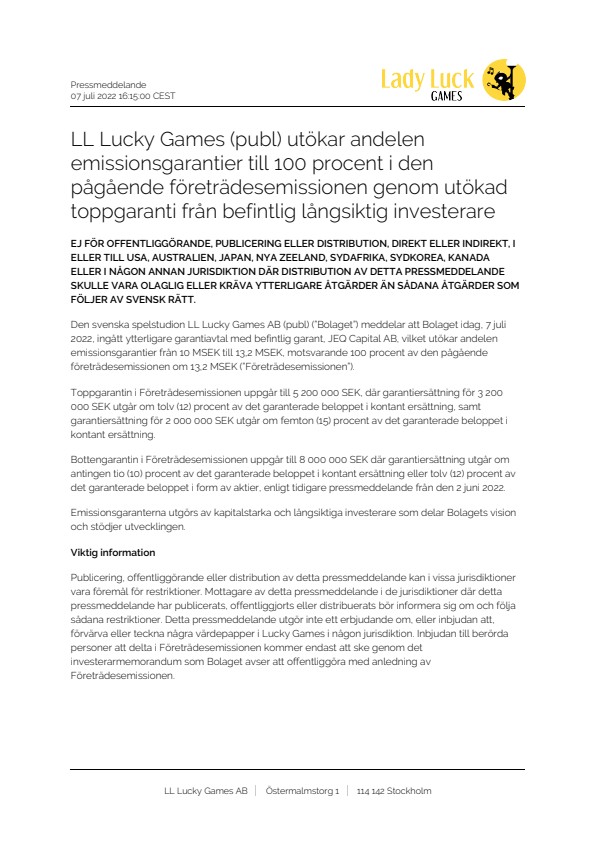 Pressmeddelande
07 juli 2022 16:15:00 CEST

Lady Luck
GAMES

LL Lucky Games (publ) utökar andelen emissionsgarantier till 100 procent i den pågående företrädesemissionen genom utökad toppgaranti från befintlig långsiktig investerare

EJ FÖR OFFENTLIGGÖRANDE, PUBLICERING ELLER DISTRIBUTION, DIREKT ELLER INDIREKT, I ELLER TILL USA, AUSTRALIEN, JAPAN, NYA ZEELAND, SYDAFRIKA, SYDKOREA, KANADA ELLER I NÅGON ANNAN JURISDIKTION DÄR DISTRIBUTION AV DETTA PRESSMEDDELANDE SKULLE VARA OLAGLIG ELLER KRÄVA YTTERLIGARE ÅTGÄRDER ÄN SÅDANA ÅTGÄRDER SOM FÖLJER AV SVENSK RÄTT.

Den svenska spelstudion LL Lucky Games AB (publ) ("Bolaget") meddelar att Bolaget idag, 7 juli 2022, ingått ytterligare garantiavtal med befintlig garant, JEQ Capital AB, vilket utökar andelen emissionsgarantier från 10 MSEK till 13,2 MSEK, motsvarande 100 procent av den pågående företrädesemissionen om 13,2 MSEK ("Företrädesemissionen").

Toppgarantin i Företrädesemissionen uppgår till 5 200 000 SEK, där garantiersättning för 3 200 000 SEK utgår om tolv (12) procent av det garanterade beloppet i kontant ersättning, samt garantiersättning för 2 000 000 SEK utgår om femton (15) procent av det garanterade beloppet i kontant ersättning.

Bottengarantin i Företrädesemissionen uppgår till 8 000 000 SEK där garantiersättning utgår om antingen tio (10) procent av det garanterade beloppet i kontant ersättning eller tolv (12) procent av det garanterade beloppet i form av aktier, enligt tidigare pressmeddelande från den 2 juni 2022.

Emissionsgaranterna utgörs av kapitalstarka och långsiktiga investerare som delar Bolagets vision och stödjer utvecklingen.

Viktig information

Publicering, offentliggörande eller distribution av detta pressmeddelande kan i vissa jurisdiktioner vara föremål för restriktioner. Mottagare av detta pressmeddelande i de jurisdiktioner där detta pressmeddelande har publicerats, offentliggjorts eller distribuerats bör informera sig om och följa sådana restriktioner. Detta pressmeddelande utgör inte ett erbjudande om, eller inbjudan att, förvärva eller teckna några värdepapper i Lucky Games i någon jurisdiktion. Inbjudan till berörda personer att delta i Företrädesemissionen kommer endast att ske genom det investerarmemorandum som Bolaget avser att offentliggöra med anledning av Företrädesemissionen.

LL Lucky Games AB | Östermalmstorg 1 | 114 142 Stockholm